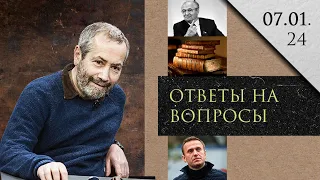 07.01.
24

ОТВЕТЫ НА ВОПРОСЫ